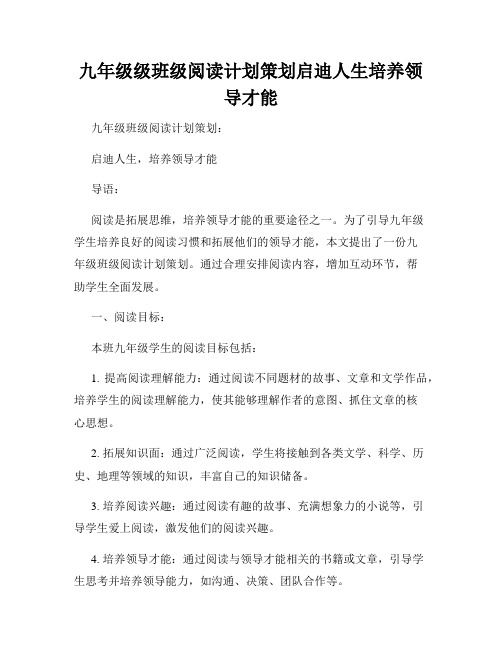 九年级级班级阅读计划策划启迪人生培养领导才能

九年级班级阅读计划策划：

启迪人生，培养领导才能

导语：

阅读是拓展思维，培养领导才能的重要途径之一。为了引导九年级学生培养良好的阅读习惯和拓展他们的领导才能，本文提出了一份九年级班级阅读计划策划。通过合理安排阅读内容，增加互动环节，帮助学生全面发展。

一、阅读目标：

本班九年级学生的阅读目标包括：

1. 提高阅读理解能力：通过阅读不同题材的故事、文章和文学作品，培养学生的阅读理解能力，使其能够理解作者的意图、抓住文章的核心思想。

2. 拓展知识面：通过广泛阅读，学生将接触到各类文学、科学、历史、地理等领域的知识，丰富自己的知识储备。

3. 培养阅读兴趣：通过阅读有趣的故事、充满想象力的小说等，引导学生爱上阅读，激发他们的阅读兴趣。

4. 培养领导才能：通过阅读与领导才能相关的书籍或文章，引导学生思考并培养领导能力，如沟通、决策、团队合作等。